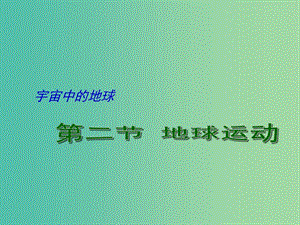 宇宙中的地球

第二节 地球运动